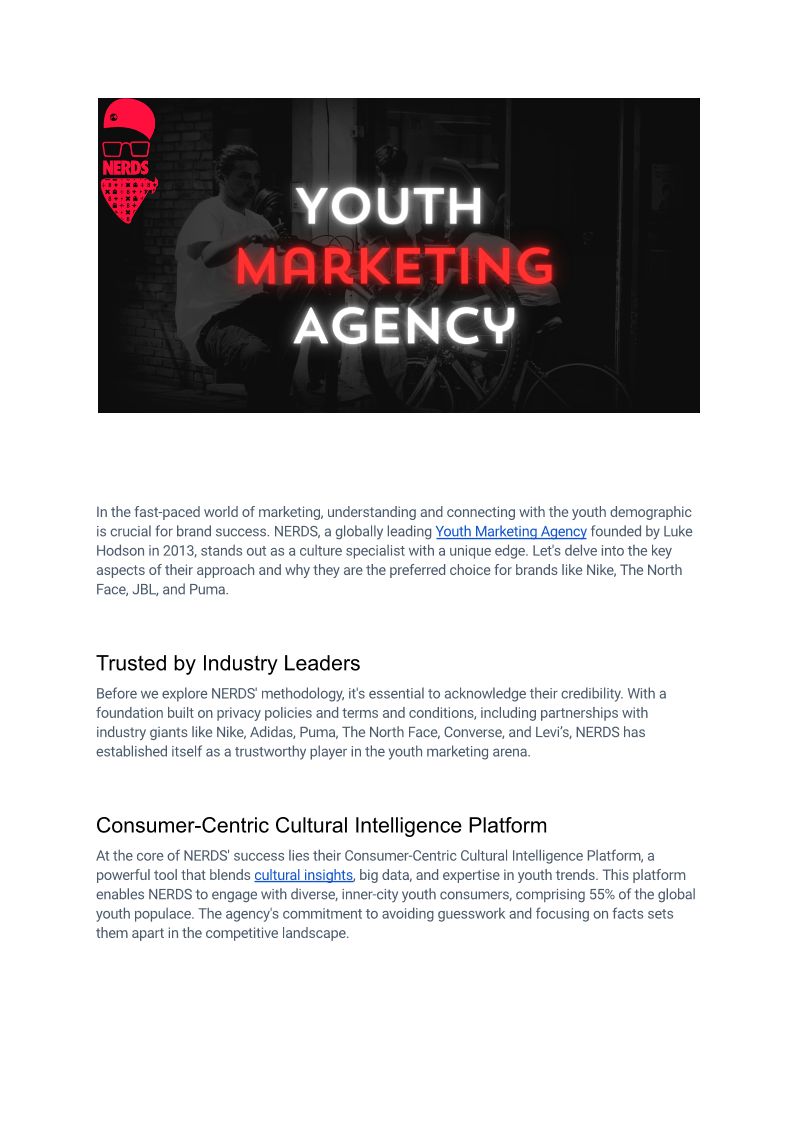 NERDS

YOUTH
MARKETING
AGENCY

In the fast-paced world of marketing, understanding and connecting with the youth demographic is crucial for brand success. NERDS, a globally leading Youth Marketing Agency founded by Luke Hodson in 2013, stands out as a culture specialist with a unique edge. Let's delve into the key aspects of their approach and why they are the preferred choice for brands like Nike, The North Face, JBL, and Puma.

Trusted by Industry Leaders

Before we explore NERDS' methodology, it's essential to acknowledge their credibility. With a foundation built on privacy policies and terms and conditions, including partnerships with industry giants like Nike, Adidas, Puma, The North Face, Converse, and Levi's, NERDS has established itself as a trustworthy player in the youth marketing arena.

Consumer-Centric Cultural Intelligence Platform

At the core of NERDS' success lies their Consumer-Centric Cultural Intelligence Platform, a powerful tool that blends cultural insights, big data, and expertise in youth trends. This platform enables NERDS to engage with diverse, inner-city youth consumers, comprising 55% of the global youth populace. The agency's commitment to avoiding guesswork and focusing on facts sets them apart in the competitive landscape.